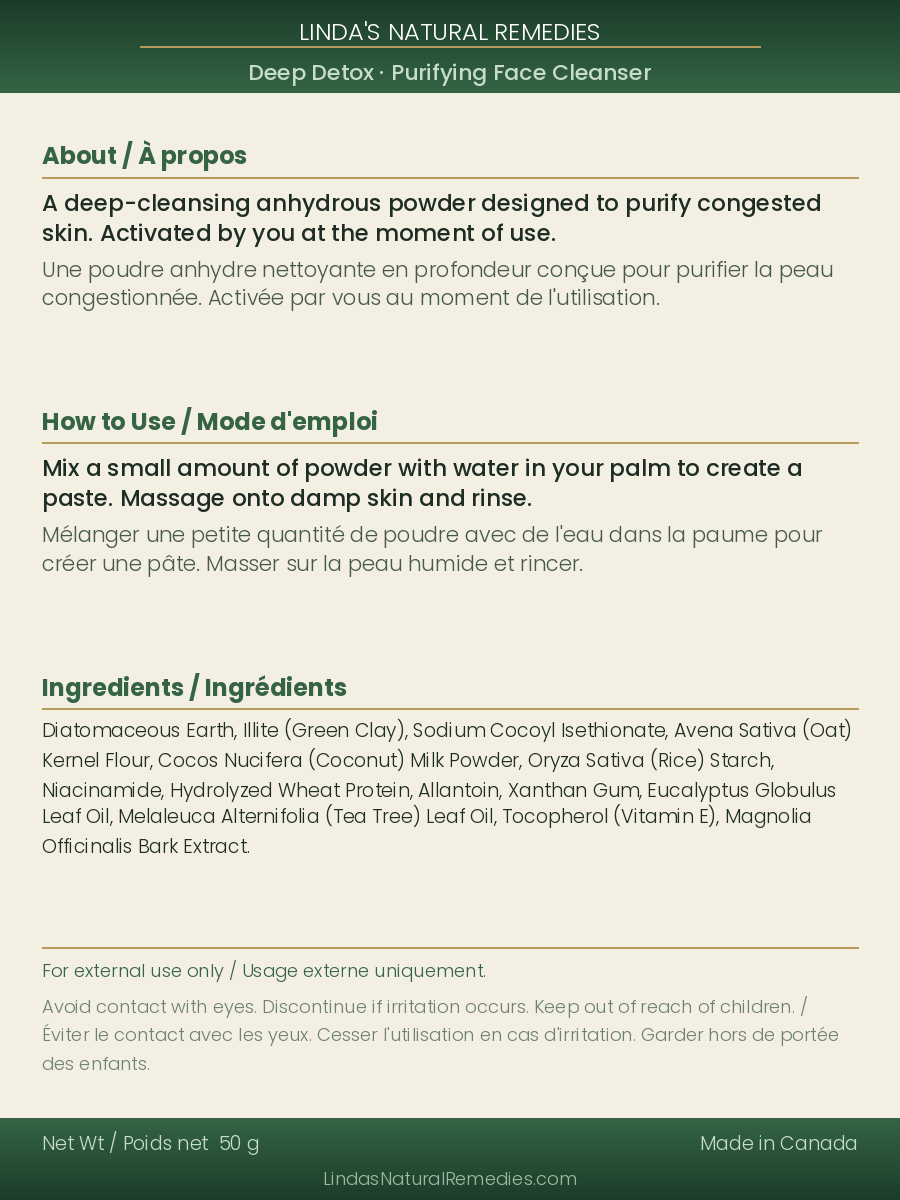 LINDA'S NATURAL REMEDIES

Deep Detox · Purifying Face Cleanser

About / À propos

A deep-cleansing anhydrous powder designed to purify congested skin. Activated by you at the moment of use.

Une poudre anhydre nettoyante en profondeur conçue pour purifier la peau congestionnée. Activée par vous au moment de l'utilisation.

How to Use / Mode d'emploi

Mix a small amount of powder with water in your palm to create a paste. Massage onto damp skin and rinse.

Mélanger une petite quantité de poudre avec de l'eau dans la paume pour créer une pâte. Masser sur la peau humide et rincer.

Ingredients / Ingrédients

Diatomaceous Earth, Illite (Green Clay), Sodium Cocoyl Isethionate, Avena Sativa (Oat) Kernel Flour, Cocos Nucifera (Coconut) Milk Powder, Oryza Sativa (Rice) Starch, Niacinamide, Hydrolyzed Wheat Protein, Allantoin, Xanthan Gum, Eucalyptus Globulus Leaf Oil, Melaleuca Alternifolia (Tea Tree) Leaf Oil, Tocopherol (Vitamin E), Magnolia Officinalis Bark Extract.

For external use only / Usage externe uniquement.

Avoid contact with eyes. Discontinue if irritation occurs. Keep out of reach of children. / Éviter le contact avec les yeux. Cesser l'utilisation en cas d'irritation. Garder hors de portée des enfants.

Net Wt / Poids net 50 g

Made in Canada

LindasNaturalRemedies.com